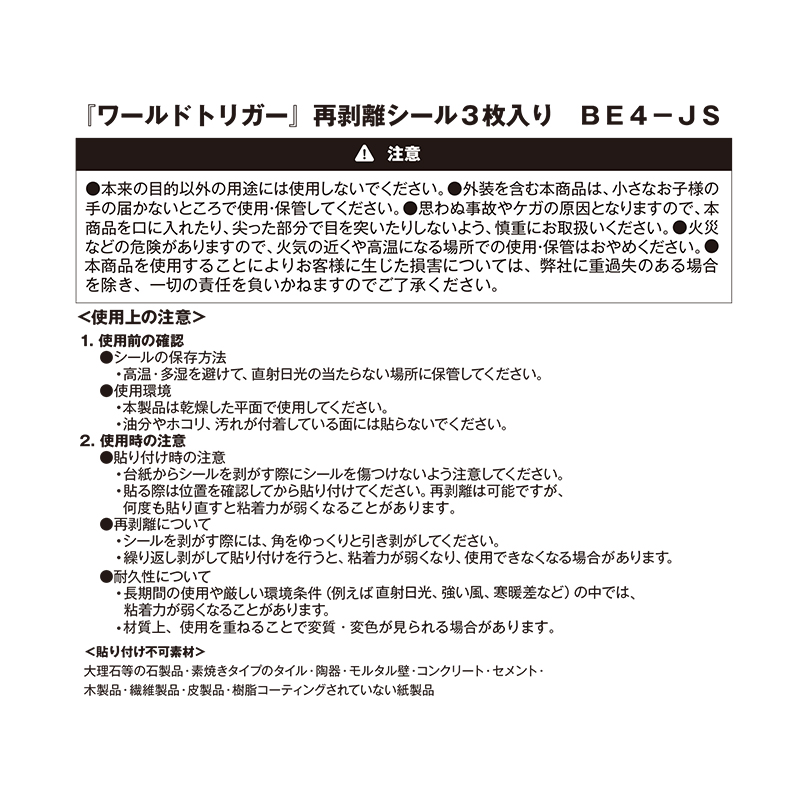 『ワールドトリガー』再剥離シール３枚入り　ＢＥ４－ＪＳ

注意

●本来の目的以外の用途には使用しないでください。●外装を含む本商品は、小さなお子様の手の届かないところで使用･保管してください。●思わぬ事故やケガの原因となりますので、本商品を口に入れたり、尖った部分で目を突いたりしないよう、慎重にお取扱いください。●火災などの危険がありますので、火気の近くや高温になる場所での使用･保管はおやめください。●本商品を使用することによりお客様に生じた損害については、弊社に重過失のある場合を除き、一切の責任を負いかねますのでご了承ください。

＜使用上の注意＞

1. 使用前の確認
●シールの保存方法
・高温・多湿を避けて、直射日光の当たらない場所に保管してください。
●使用環境
・本製品は乾燥した平面で使用してください。
・油分やホコリ、汚れが付着している面には貼らないでください。

2. 使用時の注意
●貼り付け時の注意
・台紙からシールを剥がす際にシールを傷つけないよう注意してください。
・貼る際は位置を確認してから貼り付けてください。再剥離は可能ですが、何度も貼り直すと粘着力が弱くなることがあります。
●再剥離について
・シールを剥がす際には、角をゆっくりと引き剥がしてください。
・繰り返し剥がして貼り付けを行うと、粘着力が弱くなり、使用できなくなる場合があります。
●耐久性について
・長期間の使用や厳しい環境条件（例えば 直射日光、強い風、寒暖差など）の中では、粘着力が弱くなることがあります。
・材質上、使用を重ねることで変質・変色が見られる場合があります。

＜貼り付け不可素材＞
大理石等の石製品・素焼きタイプのタイル・陶器・モルタル壁・コンクリート・セメント・木製品・繊維製品・皮製品・樹脂コーティングされていない紙製品